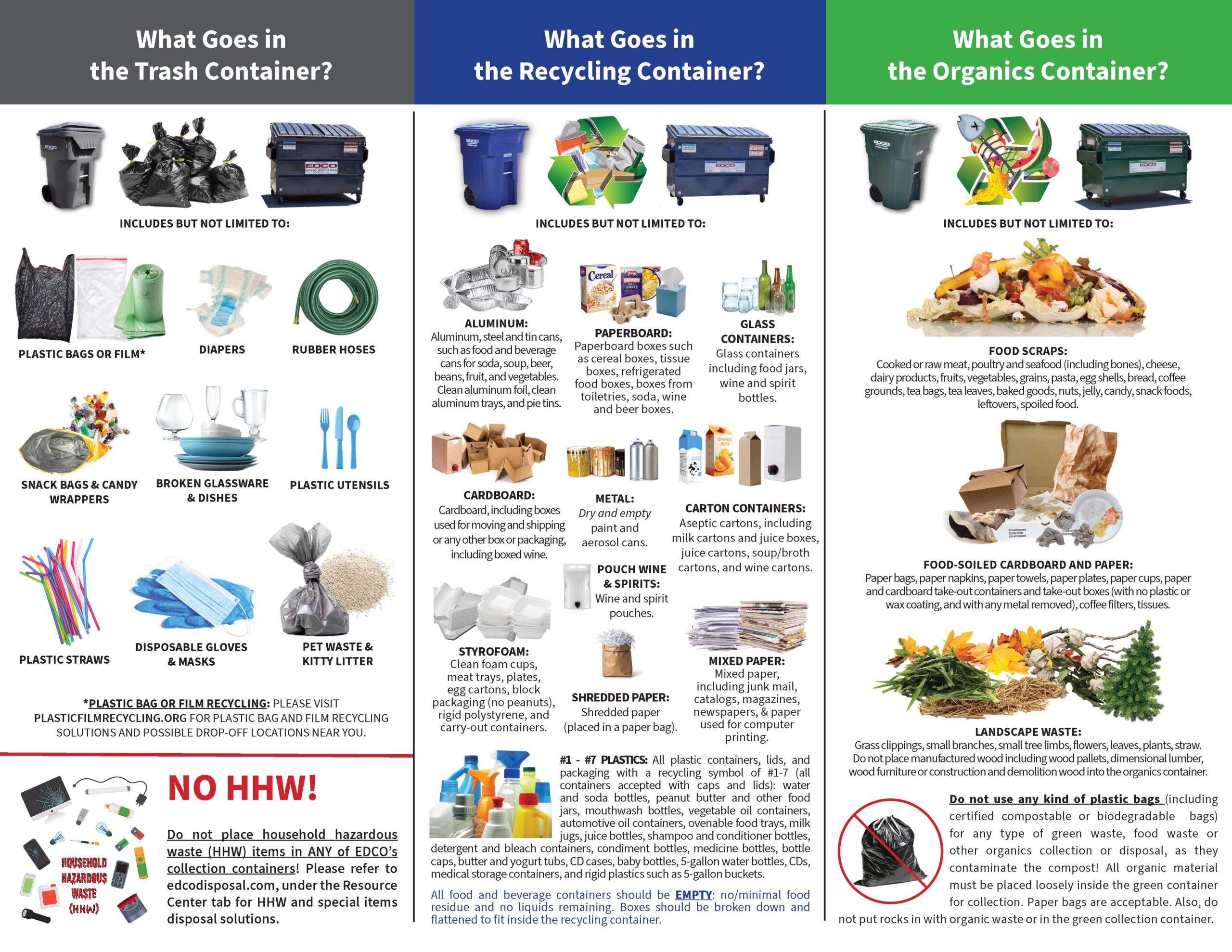 What Goes in the Trash Container?

EDCO

EDCO

INCLUDES BUT NOT LIMITED TO:

PLASTIC BAGS OR FILM*

DIAPERS

RUBBER HOSES

SNACK BAGS & CANDY WRAPPERS

BROKEN GLASSWARE & DISHES

PLASTIC UTENSILS

PLASTIC STRAWS

DISPOSABLE GLOVES & MASKS

PET WASTE & KITTY LITTER

*PLASTIC BAG OR FILM RECYCLING: PLEASE VISIT PLASTICFILMRECYCLING.ORG FOR PLASTIC BAG AND FILM RECYCLING SOLUTIONS AND POSSIBLE DROP-OFF LOCATIONS NEAR YOU.

HOUSEHOLD HAZARDOUS WASTE (HHW)

NO HHW!

Do not place household hazardous waste (HHW) items in ANY of EDCO's collection containers! Please refer to edcodisposal.com, under the Resource Center tab for HHW and special items disposal solutions.

What Goes in the Recycling Container?

EDCO

EDCO

INCLUDES BUT NOT LIMITED TO:

ALUMINUM: Aluminum, steel and tin cans, such as food and beverage cans for soda, soup, beer, beans, fruit, and vegetables. Clean aluminum foil, clean aluminum trays, and pie tins.

Cereal

PAPERBOARD: Paperboard boxes such as cereal boxes, tissue boxes, refrigerated food boxes, boxes from toiletries, soda, wine and beer boxes.

GLASS CONTAINERS: Glass containers including food jars, wine and spirit bottles.

CARDBOARD: Cardboard, including boxes used for moving and shipping or any other box or packaging, including boxed wine.

METAL: Dry and empty paint and aerosol cans.

ORANGE JUICE

CARTON CONTAINERS: Aseptic cartons, including milk cartons and juice boxes, juice cartons, soup/broth cartons, and wine cartons.

POUCH WINE & SPIRITS: Wine and spirit pouches.

STYROFOAM: Clean foam cups, meat trays, plates, egg cartons, block packaging (no peanuts), rigid polystyrene, and carry-out containers.

SHREDDED PAPER: Shredded paper (placed in a paper bag).

MIXED PAPER: Mixed paper, including junk mail, catalogs, magazines, newspapers, & paper used for computer printing.

#1 - #7 PLASTICS: All plastic containers, lids, and packaging with a recycling symbol of #1-7 (all containers accepted with caps and lids): water and soda bottles, peanut butter and other food jars, mouthwash bottles, vegetable oil containers, automotive oil containers, ovenable food trays, milk jugs, juice bottles, shampoo and conditioner bottles, detergent and bleach containers, condiment bottles, medicine bottles, bottle caps, butter and yogurt tubs, CD cases, baby bottles, 5-gallon water bottles, CDs, medical storage containers, and rigid plastics such as 5-gallon buckets.

All food and beverage containers should be EMPTY: no/minimal food residue and no liquids remaining. Boxes should be broken down and flattened to fit inside the recycling container.

What Goes in the Organics Container?

EDCO

EDCO

INCLUDES BUT NOT LIMITED TO:

FOOD SCRAPS: Cooked or raw meat, poultry and seafood (including bones), cheese, dairy products, fruits, vegetables, grains, pasta, egg shells, bread, coffee grounds, tea bags, tea leaves, baked goods, nuts, jelly, candy, snack foods, leftovers, spoiled food.

FOOD-SOILED CARDBOARD AND PAPER: Paper bags, paper napkins, paper towels, paper plates, paper cups, paper and cardboard take-out containers and take-out boxes (with no plastic or wax coating, and with any metal removed), coffee filters, tissues.

LANDSCAPE WASTE: Grass clippings, small branches, small tree limbs, flowers, leaves, plants, straw. Do not place manufactured wood including wood pallets, dimensional lumber, wood furniture or construction and demolition wood into the organics container.

Do not use any kind of plastic bags (including certified compostable or biodegradable bags) for any type of green waste, food waste or other organics collection or disposal, as they contaminate the compost! All organic material must be placed loosely inside the green container for collection. Paper bags are acceptable. Also, do not put rocks in with organic waste or in the green collection container.